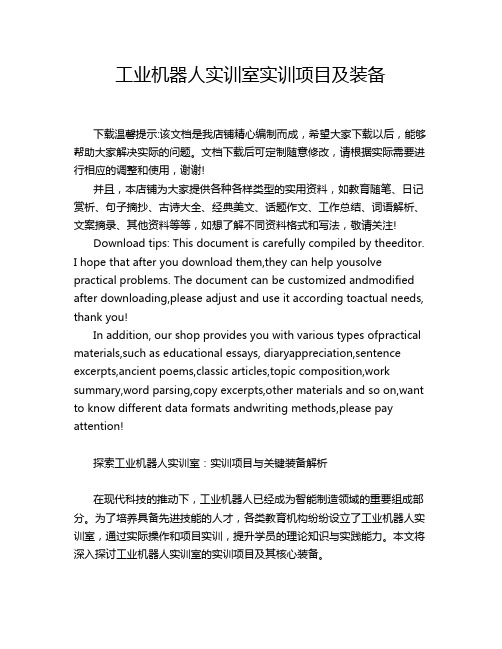 工业机器人实训室实训项目及装备

下载温馨提示:该文档是我店铺精心编制而成，希望大家下载以后，能够帮助大家解决实际的问题。文档下载后可定制随意修改，请根据实际需要进行相应的调整和使用，谢谢!

并且，本店铺为大家提供各种各样类型的实用资料，如教育随笔、日记赏析、句子摘抄、古诗大全、经典美文、话题作文、工作总结、词语解析、文案摘录、其他资料等等，如想了解不同资料格式和写法，敬请关注!

Download tips: This document is carefully compiled by theeditor. I hope that after you download them,they can help yousolve practical problems. The document can be customized andmodified after downloading,please adjust and use it according toactual needs, thank you!

In addition, our shop provides you with various types ofpractical materials,such as educational essays, diaryappreciation,sentence excerpts,ancient poems,classic articles,topic composition,work summary,word parsing,copy excerpts,other materials and so on,want to know different data formats andwriting methods,please pay attention!

探索工业机器人实训室：实训项目与关键装备解析

在现代科技的推动下，工业机器人已经成为智能制造领域的重要组成部分。为了培养具备先进技能的人才，各类教育机构纷纷设立了工业机器人实训室，通过实际操作和项目实训，提升学员的理论知识与实践能力。本文将深入探讨工业机器人实训室的实训项目及其核心装备。